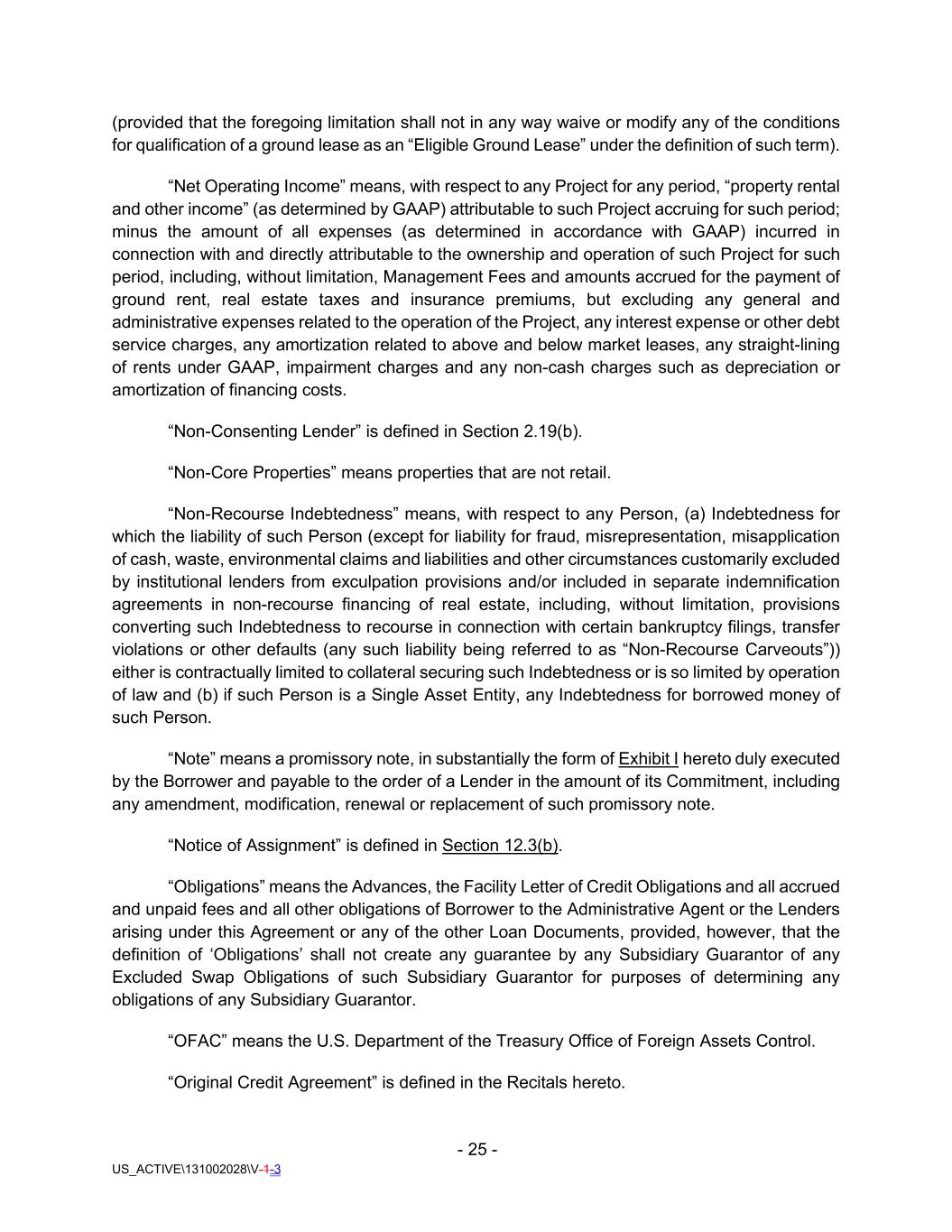 (provided that the foregoing limitation shall not in any way waive or modify any of the conditions for qualification of a ground lease as an “Eligible Ground Lease” under the definition of such term).

“Net Operating Income” means, with respect to any Project for any period, “property rental and other income” (as determined by GAAP) attributable to such Project accruing for such period; minus the amount of all expenses (as determined in accordance with GAAP) incurred in connection with and directly attributable to the ownership and operation of such Project for such period, including, without limitation, Management Fees and amounts accrued for the payment of ground rent, real estate taxes and insurance premiums, but excluding any general and administrative expenses related to the operation of the Project, any interest expense or other debt service charges, any amortization related to above and below market leases, any straight-lining of rents under GAAP, impairment charges and any non-cash charges such as depreciation or amortization of financing costs.

“Non-Consenting Lender” is defined in Section 2.19(b).

“Non-Core Properties” means properties that are not retail.

“Non-Recourse Indebtedness” means, with respect to any Person, (a) Indebtedness for which the liability of such Person (except for liability for fraud, misrepresentation, misapplication of cash, waste, environmental claims and liabilities and other circumstances customarily excluded by institutional lenders from exculpation provisions and/or included in separate indemnification agreements in non-recourse financing of real estate, including, without limitation, provisions converting such Indebtedness to recourse in connection with certain bankruptcy filings, transfer violations or other defaults (any such liability being referred to as “Non-Recourse Carveouts”)) either is contractually limited to collateral securing such Indebtedness or is so limited by operation of law and (b) if such Person is a Single Asset Entity, any Indebtedness for borrowed money of such Person.

“Note” means a promissory note, in substantially the form of Exhibit I hereto duly executed by the Borrower and payable to the order of a Lender in the amount of its Commitment, including any amendment, modification, renewal or replacement of such promissory note.

“Notice of Assignment” is defined in Section 12.3(b).

“Obligations” means the Advances, the Facility Letter of Credit Obligations and all accrued and unpaid fees and all other obligations of Borrower to the Administrative Agent or the Lenders arising under this Agreement or any of the other Loan Documents, provided, however, that the definition of ‘Obligations’ shall not create any guarantee by any Subsidiary Guarantor of any Excluded Swap Obligations of such Subsidiary Guarantor for purposes of determining any obligations of any Subsidiary Guarantor.

“OFAC” means the U.S. Department of the Treasury Office of Foreign Assets Control.

“Original Credit Agreement” is defined in the Recitals hereto.

- 25 -

US_ACTIVE\131002028\V-1-3